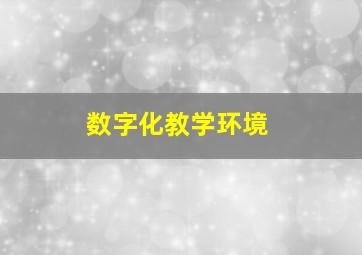 数字化教学环境